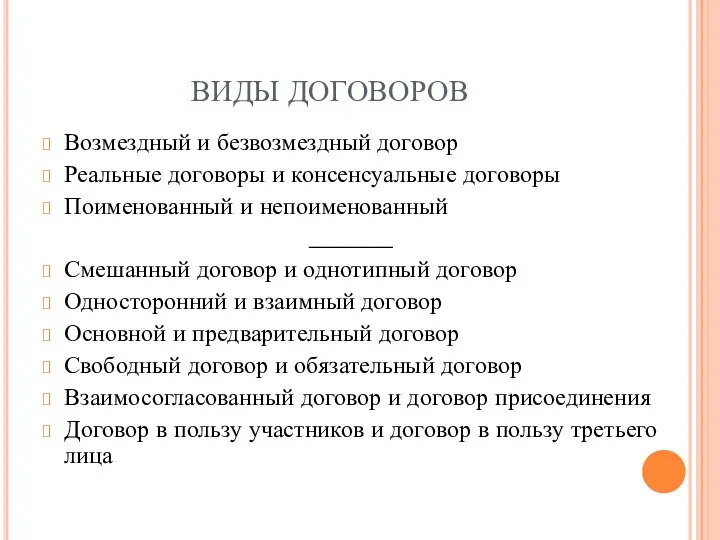 ВИДЫ ДОГОВОРОВ

Возмездный и безвозмездный договор
Реальные договоры и консенсуальные договоры
Поименованный и непоименованный
_______
Смешанный договор и однотипный договор
Односторонний и взаимный договор
Основной и предварительный договор
Свободный договор и обязательный договор
Взаимосогласованный договор и договор присоединения
Договор в пользу участников и договор в пользу третьего лица